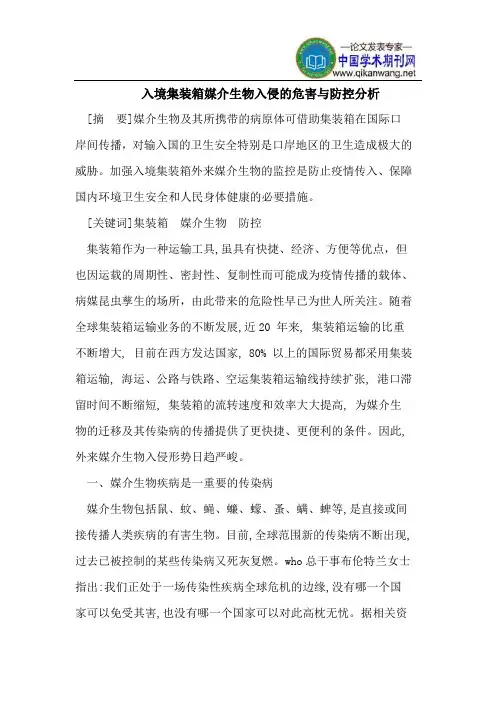 —论文发表专家—
中国学术期刊网
www.qikanwang.net

入境集装箱媒介生物入侵的危害与防控分析

[摘　要]媒介生物及其所携带的病原体可借助集装箱在国际口岸间传播，对输入国的卫生安全特别是口岸地区的卫生造成极大的威胁。加强入境集装箱外来媒介生物的监控是防止疫情传入、保障国内环境卫生安全和人民身体健康的必要措施。

[关键词]集装箱　媒介生物　防控

集装箱作为一种运输工具,虽具有快捷、经济、方便等优点，但也因运载的周期性、密封性、复制性而可能成为疫情传播的载体、病媒昆虫孳生的场所，由此带来的危险性早已为世人所关注。随着全球集装箱运输业务的不断发展,近 20 年来, 集装箱运输的比重不断增大, 目前在西方发达国家, 80% 以上的国际贸易都采用集装箱运输, 海运、公路与铁路、空运集装箱运输线持续扩张, 港口滞留时间不断缩短, 集装箱的流转速度和效率大大提高, 为媒介生物的迁移及其传染病的传播提供了更快捷、更便利的条件。因此,外来媒介生物入侵形势日趋严峻。

一、媒介生物疾病是一重要的传染病

媒介生物包括鼠、蚊、蝇、蠊、蠓、蚤、螨、蜱等,是直接或间接传播人类疾病的有害生物。目前,全球范围新的传染病不断出现,过去已被控制的某些传染病又死灰复燃。who 总干事布伦特兰女士指出:我们正处于一场传染性疾病全球危机的边缘,没有哪一个国家可以免受其害,也没有哪一个国家可以对此高枕无忧。据相关资